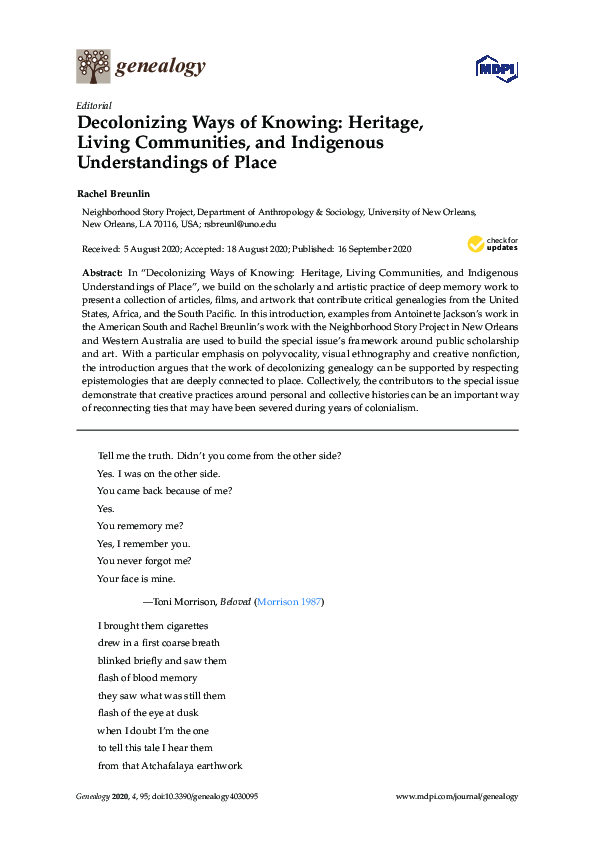 genealogy

MDPI

Editorial

Decolonizing Ways of Knowing: Heritage, Living Communities, and Indigenous Understandings of Place

Rachel Breunlin

Neighborhood Story Project, Department of Anthropology & Sociology, University of New Orleans, New Orleans, LA 70116, USA; rsbreunl@uno.edu

Received: 5 August 2020; Accepted: 18 August 2020; Published: 16 September 2020

check for updates

Abstract: In "Decolonizing Ways of Knowing: Heritage, Living Communities, and Indigenous Understandings of Place", we build on the scholarly and artistic practice of deep memory work to present a collection of articles, films, and artwork that contribute critical genealogies from the United States, Africa, and the South Pacific. In this introduction, examples from Antoinette Jackson's work in the American South and Rachel Breunlin's work with the Neighborhood Story Project in New Orleans and Western Australia are used to build the special issue's framework around public scholarship and art. With a particular emphasis on polyvocality, visual ethnography and creative nonfiction, the introduction argues that the work of decolonizing genealogy can be supported by respecting epistemologies that are deeply connected to place. Collectively, the contributors to the special issue demonstrate that creative practices around personal and collective histories can be an important way of reconnecting ties that may have been severed during years of colonialism.

Tell me the truth. Didn't you come from the other side?
Yes. I was on the other side.
You came back because of me?
Yes.
You rememory me?
Yes, I remember you.
You never forgot me?
Your face is mine.

—Toni Morrison, Beloved (Morrison 1987)

I brought them cigarettes
drew in a first coarse breath
blinked briefly and saw them
flash of blood memory
they saw what was still them
flash of the eye at dusk
when I doubt I'm the one
to tell this tale I hear them
from that Atchafalaya earthwork

Genealogy 2020, 4, 95; doi:10.3390/genealogy4030095

www.mdpi.com/journal/genealogy